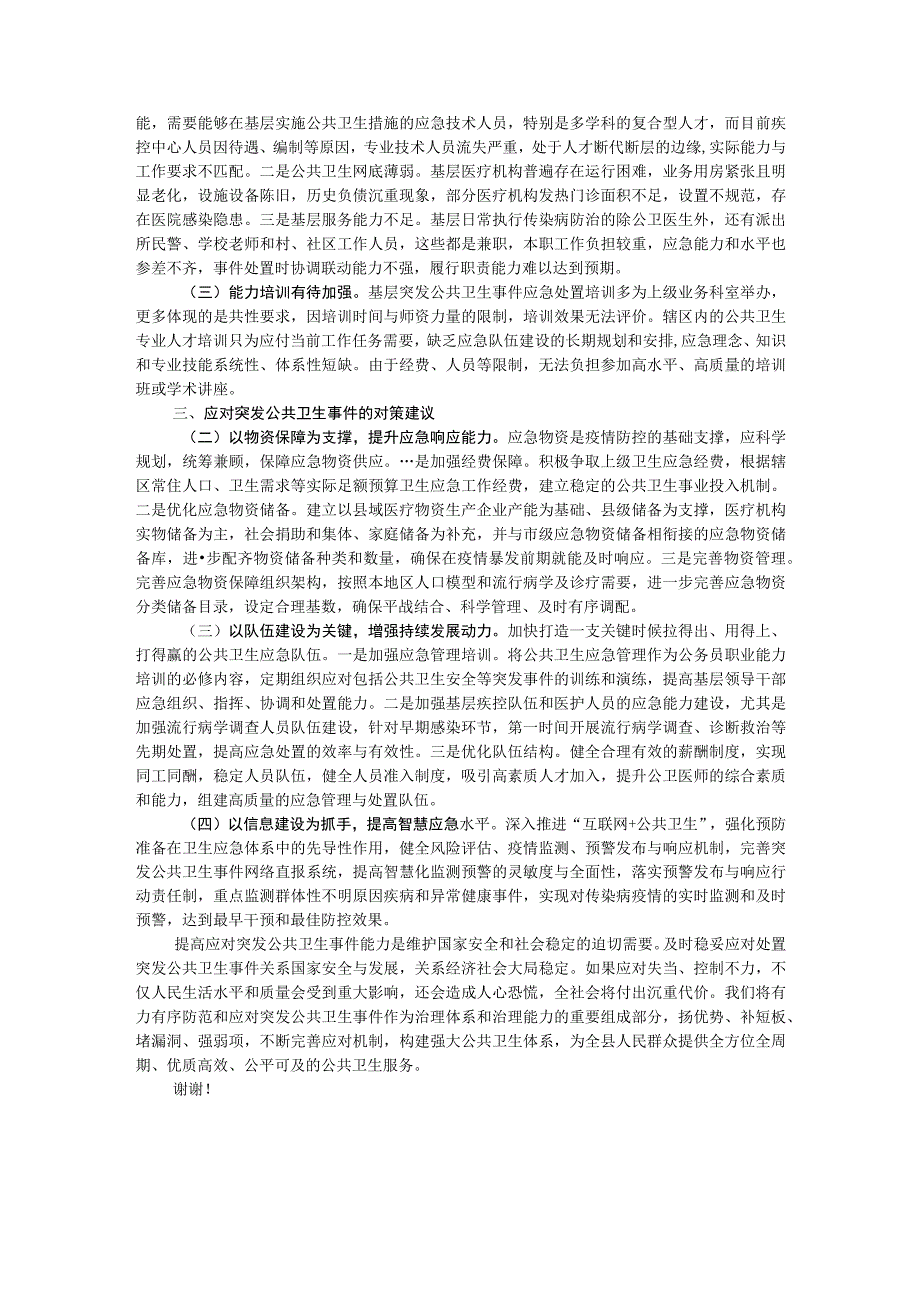 能，需要能够在基层实施公共卫生措施的应急技术人员，特别是多学科的复合型人才，而目前疾控中心人员因待遇、编制等原因，专业技术人员流失严重，处于人才断代断层的边缘，实际能力与工作要求不匹配。二是公共卫生网底薄弱。基层医疗机构普遍存在运行困难，业务用房紧张且明显老化，设施设备陈旧，历史负债沉重现象，部分医疗机构发热门诊面积不足，设置不规范，存在医院感染隐患。三是基层服务能力不足。基层日常执行传染病防治的除公卫医生外，还有派出所民警、学校老师和村、社区工作人员，这些都是兼职，本职工作负担较重，应急能力和水平也参差不齐，事件处置时协调联动能力不强，履行职责能力难以达到预期。

（三）能力培训有待加强。基层突发公共卫生事件应急处置培训多为上级业务科室举办，更多体现的是共性要求，因培训时间与师资力量的限制，培训效果无法评价。辖区内的公共卫生专业人才培训只为应付当前工作任务需要，缺乏应急队伍建设的长期规划和安排，应急理念、知识和专业技能系统性、体系性短缺。由于经费、人员等限制，无法负担参加高水平、高质量的培训班或学术讲座。

三、应对突发公共卫生事件的对策建议

（二）以物资保障为支撑，提升应急响应能力。应急物资是疫情防控的基础支撑，应科学规划，统筹兼顾，保障应急物资供应。…是加强经费保障。积极争取上级卫生应急经费，根据辖区常住人口、卫生需求等实际足额预算卫生应急工作经费，建立稳定的公共卫生事业投入机制。二是优化应急物资储备。建立以县域医疗物资生产企业产能为基础、县级储备为支撑，医疗机构实物储备为主，社会捐助和集体、家庭储备为补充，并与市级应急物资储备相衔接的应急物资储备库，进•步配齐物资储备种类和数量，确保在疫情暴发前期就能及时响应。三是完善物资管理。完善应急物资保障组织架构，按照本地区人口模型和流行病学及诊疗需要，进一步完善应急物资分类储备目录，设定合理基数，确保平战结合、科学管理、及时有序调配。

（三）以队伍建设为关键，增强持续发展动力。加快打造一支关键时候拉得出、用得上、打得赢的公共卫生应急队伍。一是加强应急管理培训。将公共卫生应急管理作为公务员职业能力培训的必修内容，定期组织应对包括公共卫生安全等突发事件的训练和演练，提高基层领导干部应急组织、指挥、协调和处置能力。二是加强基层疾控队伍和医护人员的应急能力建设，尤其是加强流行病学调查人员队伍建设，针对早期感染环节，第一时间开展流行病学调查、诊断救治等先期处置，提高应急处置的效率与有效性。三是优化队伍结构。健全合理有效的薪酬制度，实现同工同酬，稳定人员队伍，健全人员准入制度，吸引高素质人才加入，提升公卫医师的综合素质和能力，组建高质量的应急管理与处置队伍。

（四）以信息建设为抓手，提高智慧应急水平。深入推进“互联网+公共卫生”，强化预防准备在卫生应急体系中的先导性作用，健全风险评估、疫情监测、预警发布与响应机制，完善突发公共卫生事件网络直报系统，提高智慧化监测预警的灵敏度与全面性，落实预警发布与响应行动责任制，重点监测群体性不明原因疾病和异常健康事件，实现对传染病疫情的实时监测和及时预警，达到最早干预和最佳防控效果。

提高应对突发公共卫生事件能力是维护国家安全和社会稳定的迫切需要。及时稳妥应对处置突发公共卫生事件关系国家安全与发展，关系经济社会大局稳定。如果应对失当、控制不力，不仅人民生活水平和质量会受到重大影响，还会造成人心恐慌，全社会将付出沉重代价。我们将有力有序防范和应对突发公共卫生事件作为治理体系和治理能力的重要组成部分，扬优势、补短板、堵漏洞、强弱项，不断完善应对机制，构建强大公共卫生体系，为全县人民群众提供全方位全周期、优质高效、公平可及的公共卫生服务。

谢谢！